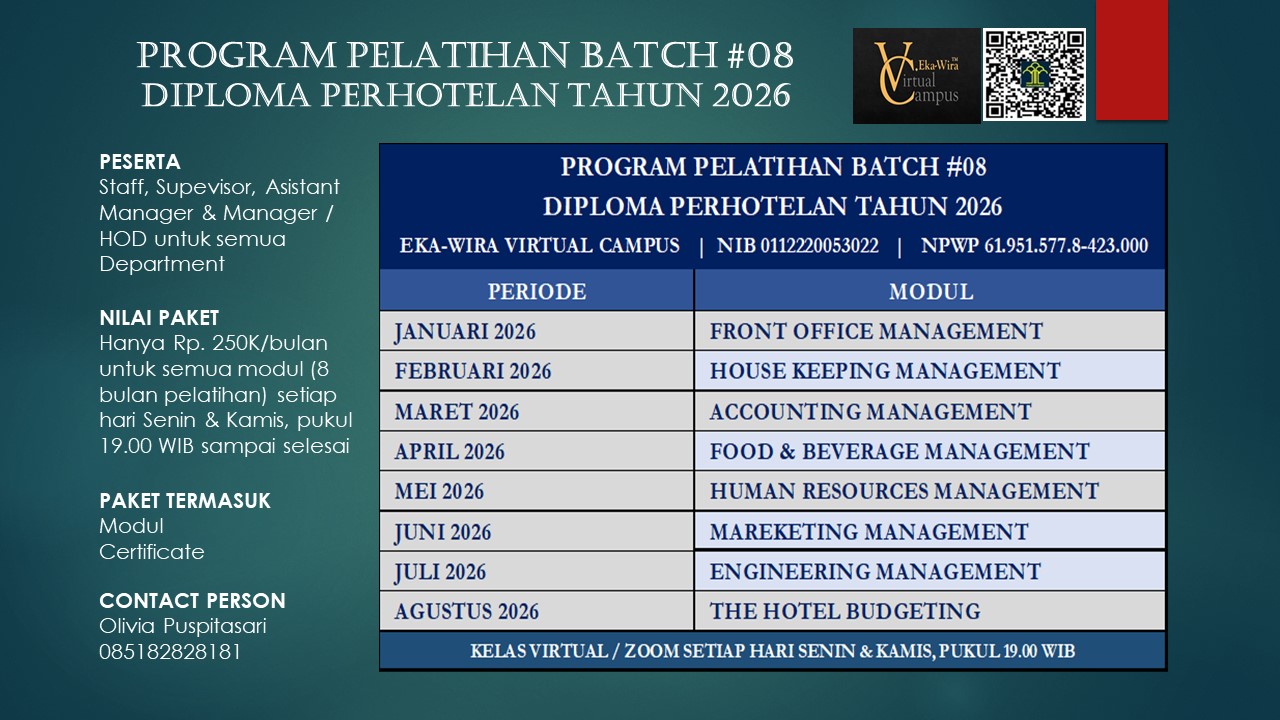 PROGRAM PELATIHAN BATCH #08
DIPLOMA PERHOTELAN TAHUN 2026

Eka-Wira Virtual Campus

PESERTA
Staff, Supevisor, Asistant Manager & Manager / HOD untuk semua Department

NILAI PAKET
Hanya Rp. 250K/bulan untuk semua modul (8 bulan pelatihan) setiap hari Senin & Kamis, pukul 19.00 WIB sampai selesai

PAKET TERMASUK
Modul
Certificate

CONTACT PERSON
Olivia Puspitasari
085182828181

PROGRAM PELATIHAN BATCH #08
DIPLOMA PERHOTELAN TAHUN 2026
EKA-WIRA VIRTUAL CAMPUS | NIB 0112220053022 | NPWP 61.951.577.8-423.000

| PERIODE | MODUL |
|---|---|
| JANUARI 2026 | FRONT OFFICE MANAGEMENT |
| FEBRUARI 2026 | HOUSE KEEPING MANAGEMENT |
| MARET 2026 | ACCOUNTING MANAGEMENT |
| APRIL 2026 | FOOD & BEVERAGE MANAGEMENT |
| MEI 2026 | HUMAN RESOURCES MANAGEMENT |
| JUNI 2026 | MAREKETING MANAGEMENT |
| JULI 2026 | ENGINEERING MANAGEMENT |
| AGUSTUS 2026 | THE HOTEL BUDGETING |

KELAS VIRTUAL / ZOOM SETIAP HARI SENIN & KAMIS, PUKUL 19.00 WIB